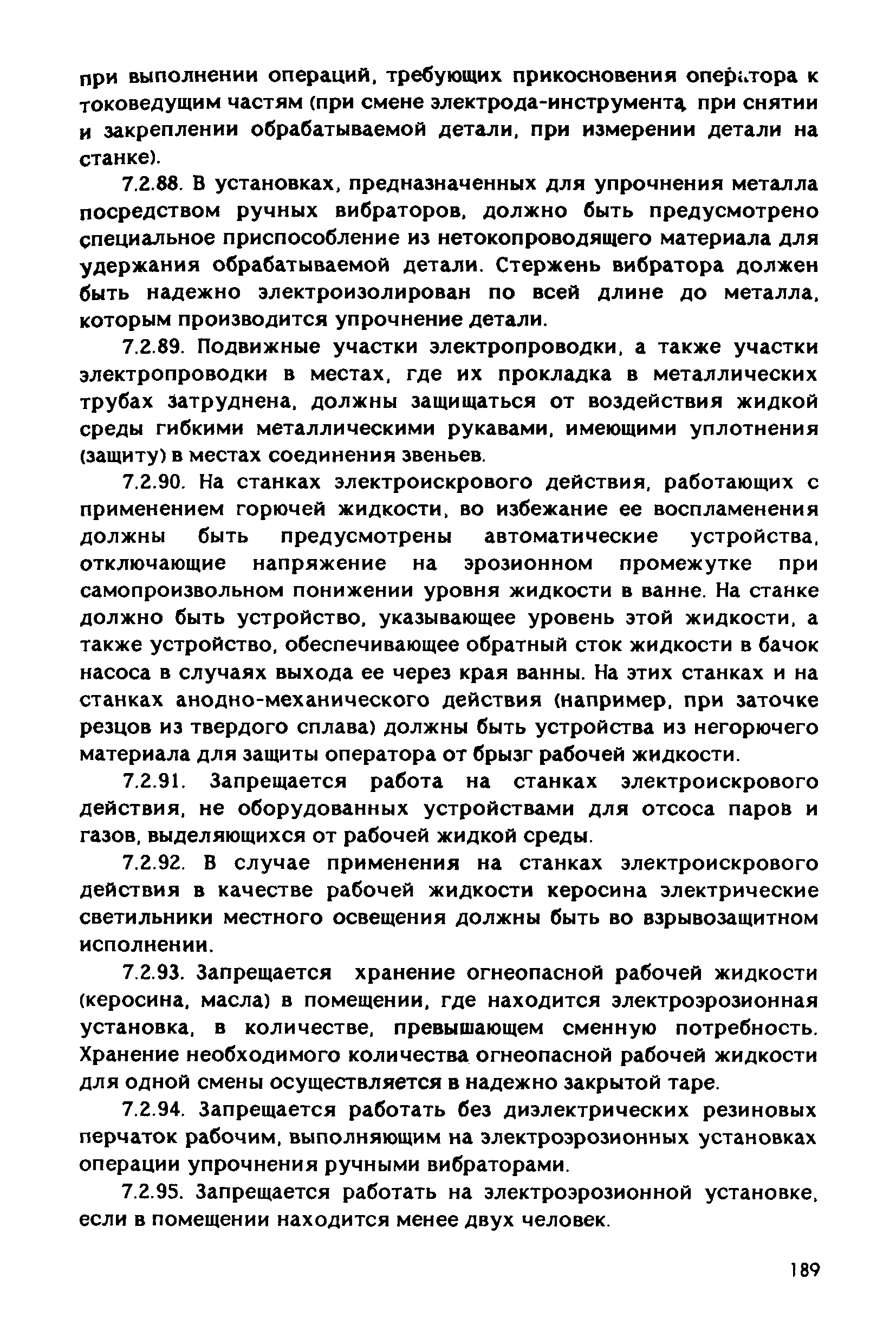 при выполнении операций, требующих прикосновения оператора к токоведущим частям (при смене электрода-инструмента, при снятии и закреплении обрабатываемой детали, при измерении детали на станке).

7.2.88. В установках, предназначенных для упрочнения металла посредством ручных вибраторов, должно быть предусмотрено специальное приспособление из нетокопроводящего материала для удержания обрабатываемой детали. Стержень вибратора должен быть надежно электроизолирован по всей длине до металла, которым производится упрочнение детали.

7.2.89. Подвижные участки электропроводки, а также участки электропроводки в местах, где их прокладка в металлических трубах затруднена, должны защищаться от воздействия жидкой среды гибкими металлическими рукавами, имеющими уплотнения (защиту) в местах соединения звеньев.

7.2.90. На станках электроискрового действия, работающих с применением горючей жидкости, во избежание ее воспламенения должны быть предусмотрены автоматические устройства, отключающие напряжение на эрозионном промежутке при самопроизвольном понижении уровня жидкости в ванне. На станке должно быть устройство, указывающее уровень этой жидкости, а также устройство, обеспечивающее обратный сток жидкости в бачок насоса в случаях выхода ее через края ванны. На этих станках и на станках анодно-механического действия (например, при заточке резцов из твердого сплава) должны быть устройства из негорючего материала для защиты оператора от брызг рабочей жидкости.

7.2.91. Запрещается работа на станках электроискрового действия, не оборудованных устройствами для отсоса паров и газов, выделяющихся от рабочей жидкой среды.

7.2.92. В случае применения на станках электроискрового действия в качестве рабочей жидкости керосина электрические светильники местного освещения должны быть во взрывозащитном исполнении.

7.2.93. Запрещается хранение огнеопасной рабочей жидкости (керосина, масла) в помещении, где находится электроэрозионная установка, в количестве, превышающем сменную потребность. Хранение необходимого количества огнеопасной рабочей жидкости для одной смены осуществляется в надежно закрытой таре.

7.2.94. Запрещается работать без диэлектрических резиновых перчаток рабочим, выполняющим на электроэрозионных установках операции упрочнения ручными вибраторами.

7.2.95. Запрещается работать на электроэрозионной установке, если в помещении находится менее двух человек.

189